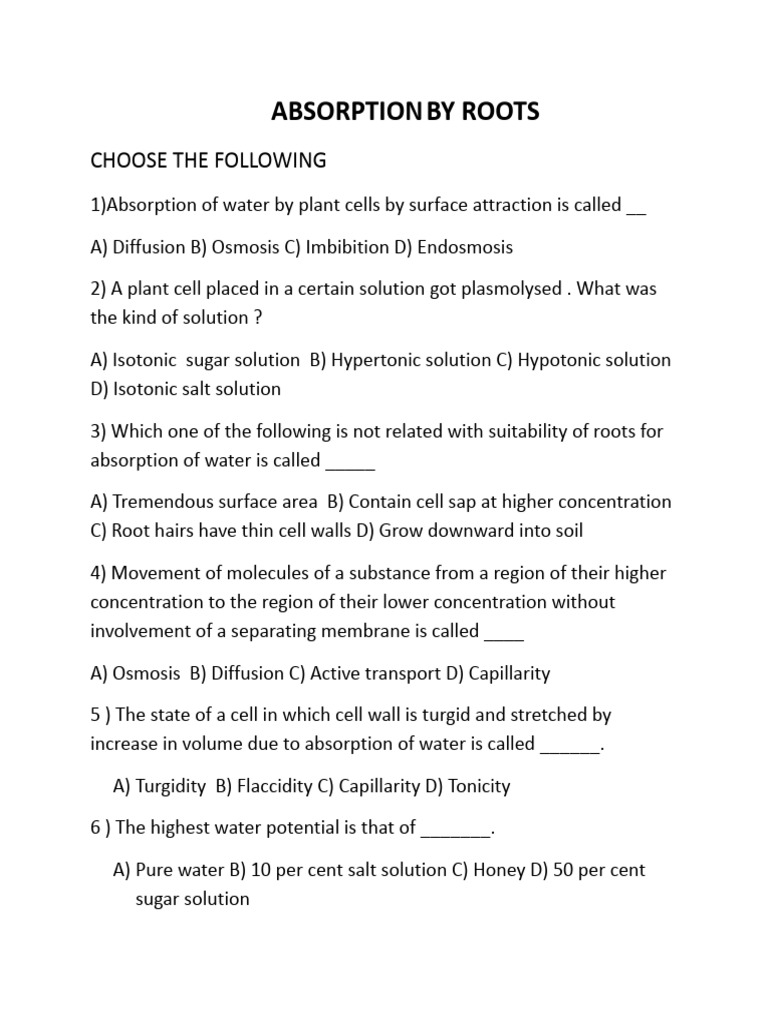 ABSORPTION BY ROOTS

CHOOSE THE FOLLOWING

1)Absorption of water by plant cells by surface attraction is called __

A) Diffusion B) Osmosis C) Imbibition D) Endosmosis

2) A plant cell placed in a certain solution got plasmolysed . What was the kind of solution ?

A) Isotonic sugar solution B) Hypertonic solution C) Hypotonic solution D) Isotonic salt solution

3) Which one of the following is not related with suitability of roots for absorption of water is called _____

A) Tremendous surface area B) Contain cell sap at higher concentration C) Root hairs have thin cell walls D) Grow downward into soil

4) Movement of molecules of a substance from a region of their higher concentration to the region of their lower concentration without involvement of a separating membrane is called ____

A) Osmosis B) Diffusion C) Active transport D) Capillarity

5 ) The state of a cell in which cell wall is turgid and stretched by increase in volume due to absorption of water is called ______.

A) Turgidity B) Flaccidity C) Capillarity D) Tonicity

6 ) The highest water potential is that of _______.

A) Pure water B) 10 per cent salt solution C) Honey D) 50 per cent sugar solution